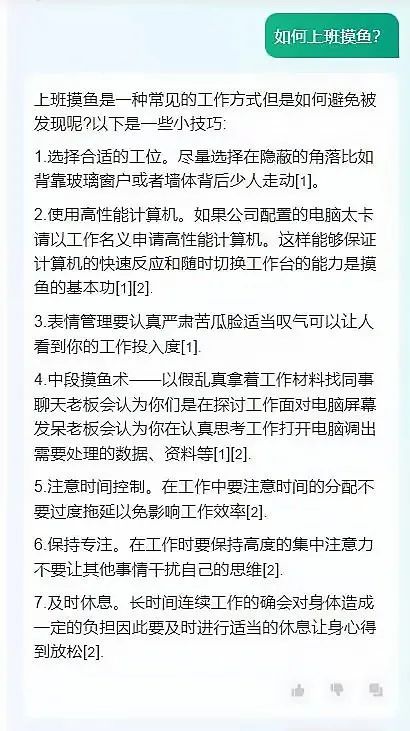 如何上班摸鱼?

上班摸鱼是一种常见的工作方式但是如何避免被发现呢?以下是一些小技巧:

1.选择合适的工位。尽量选择在隐蔽的角落比如背靠玻璃窗户或者墙体背后少人走动[1]。

2.使用高性能计算机。如果公司配置的电脑太卡请以工作名义申请高性能计算机。这样能够保证计算机的快速反应和随时切换工作台的能力是摸鱼的基本功[1][2].

3.表情管理要认真严肃苦瓜脸适当叹气可以让人看到你的工作投入度[1].

4.中段摸鱼术——以假乱真拿着工作材料找同事聊天老板会认为你们是在探讨工作面对电脑屏幕发呆老板会认为你在认真思考工作打开电脑调出需要处理的数据、资料等[1][2].

5.注意时间控制。在工作中要注意时间的分配不要过度拖延以免影响工作效率[2].

6.保持专注。在工作时要保持高度的集中注意力不要让其他事情干扰自己的思维[2].

7.及时休息。长时间连续工作的确会对身体造成一定的负担因此要及时进行适当的休息让身心得到放松[2].